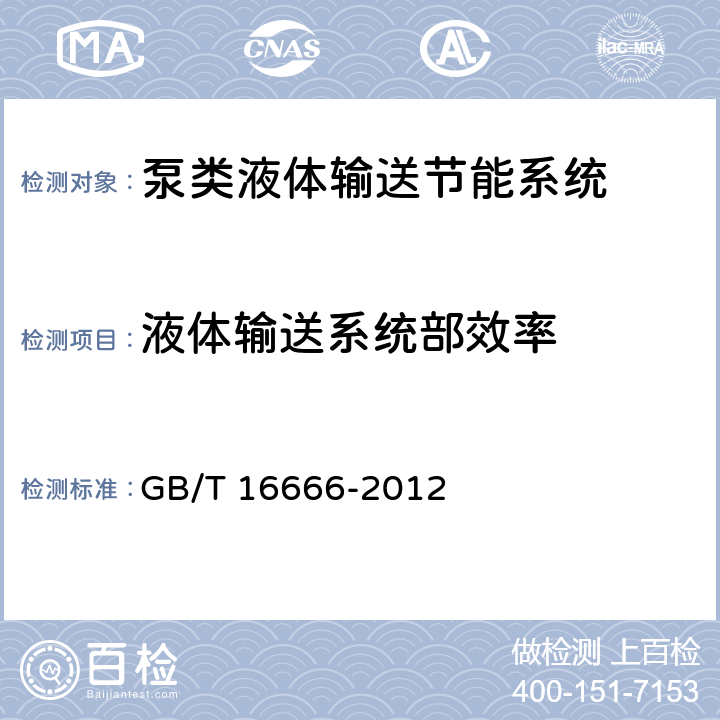 MA CNAS AL ilac-MRA

检测对象： 泵类液体输送节能系统

检测项目： 液体输送系统部效率

检测标准： GB/T 16666-2012

百检
Baijiantest.com

做检测 上百检
400-151-7153